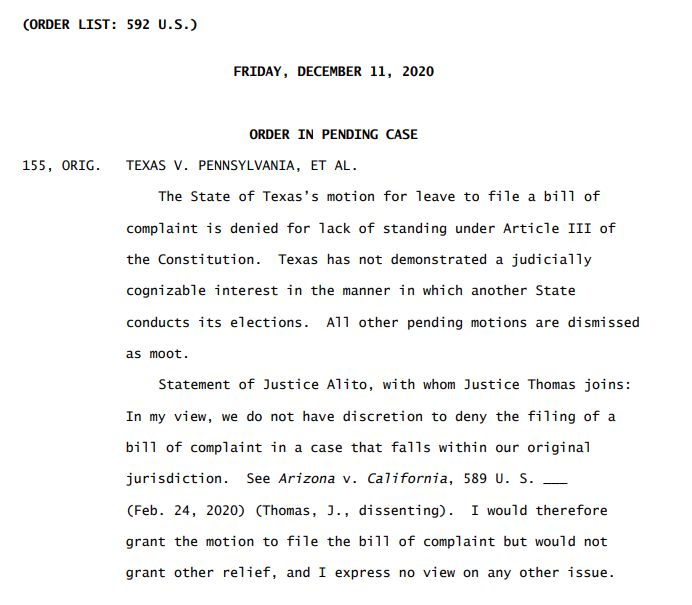 (ORDER LIST: 592 U.S.)

FRIDAY, DECEMBER 11, 2020

ORDER IN PENDING CASE

155, ORIG. TEXAS V. PENNSYLVANIA, ET AL.

The State of Texas's motion for leave to file a bill of complaint is denied for lack of standing under Article III of the Constitution. Texas has not demonstrated a judicially cognizable interest in the manner in which another State conducts its elections. All other pending motions are dismissed as moot.

Statement of Justice Alito, with whom Justice Thomas joins: In my view, we do not have discretion to deny the filing of a bill of complaint in a case that falls within our original jurisdiction. See Arizona v. California, 589 U. S. ___ (Feb. 24, 2020) (Thomas, J., dissenting). I would therefore grant the motion to file the bill of complaint but would not grant other relief, and I express no view on any other issue.